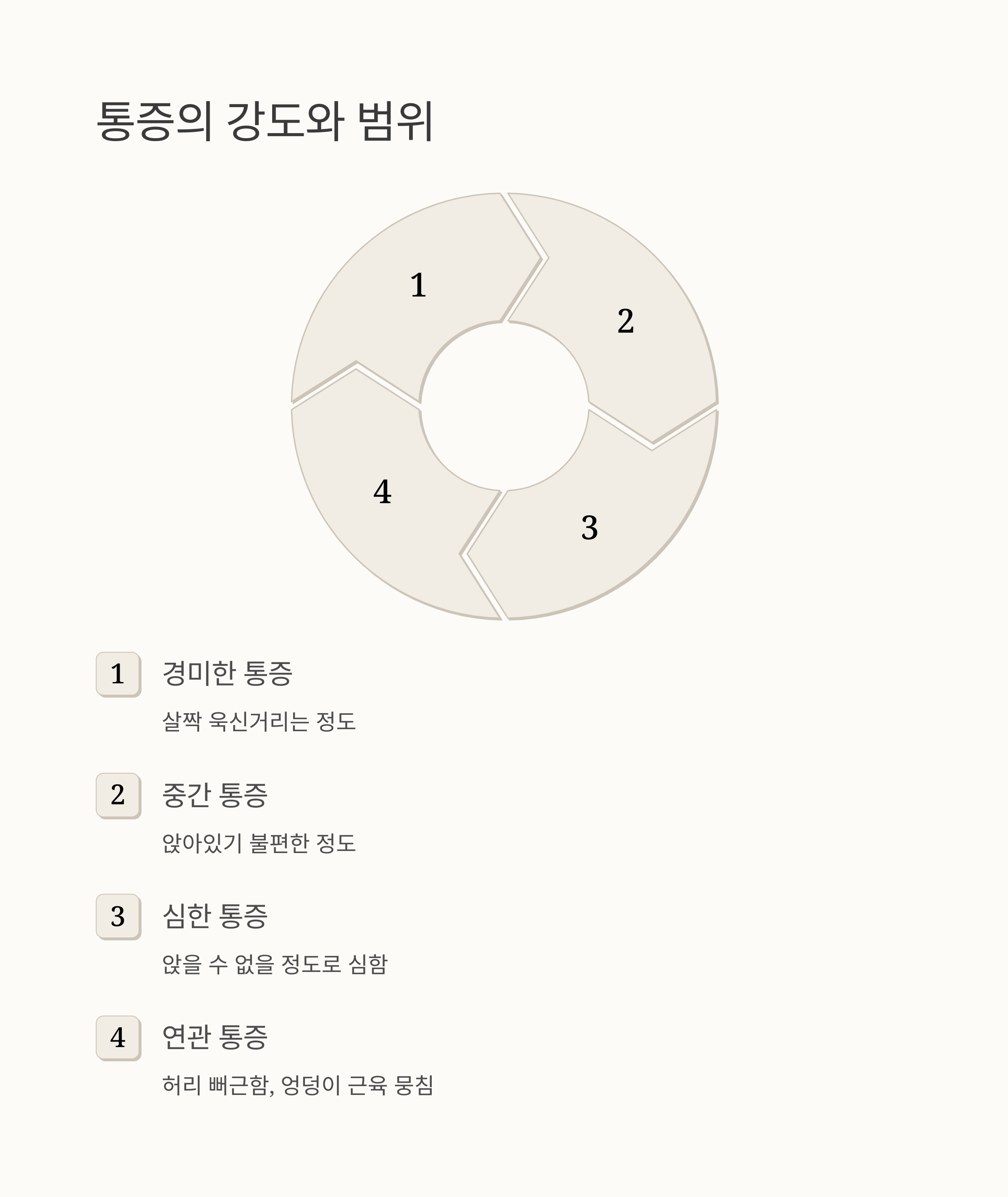 통증의 강도와 범위

1
2
3
4

1 경미한 통증

살짝 욱신거리는 정도

2 중간 통증

앉아있기 불편한 정도

3 심한 통증

앉을 수 없을 정도로 심함

4 연관 통증

허리 뻐근함, 엉덩이 근육 뭉침